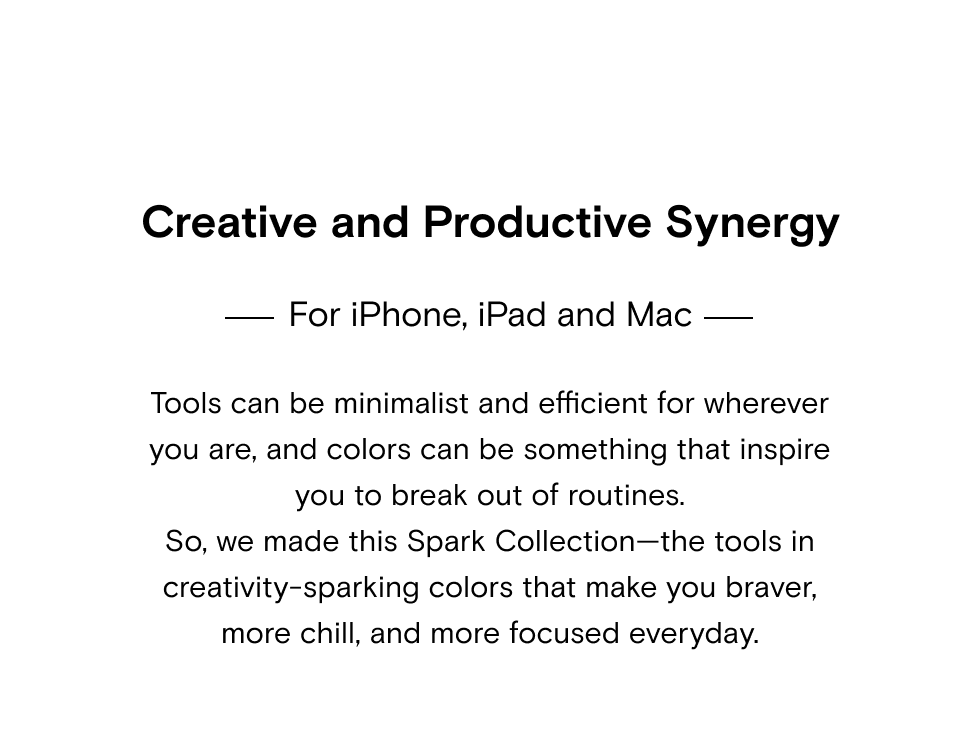 Creative and Productive Synergy

— For iPhone, iPad and Mac —

Tools can be minimalist and efficient for wherever you are, and colors can be something that inspire you to break out of routines.
So, we made this Spark Collection—the tools in creativity-sparking colors that make you braver, more chill, and more focused everyday.